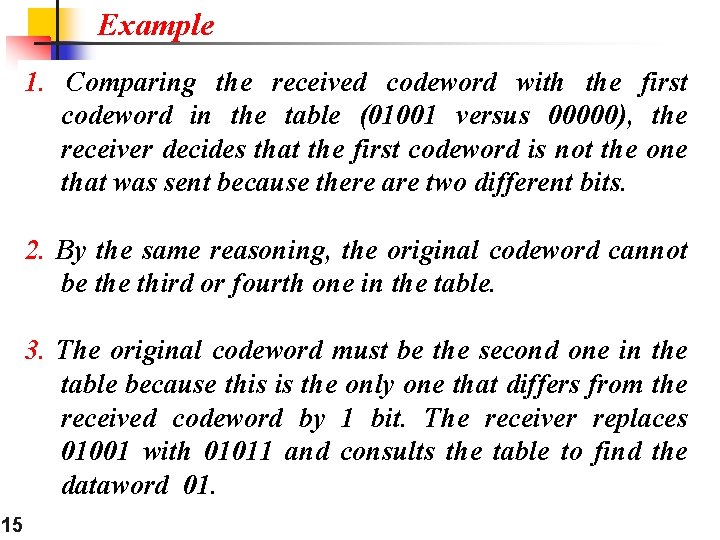 Example

1. Comparing the received codeword with the first codeword in the table (01001 versus 00000), the receiver decides that the first codeword is not the one that was sent because there are two different bits.

2. By the same reasoning, the original codeword cannot be the third or fourth one in the table.

3. The original codeword must be the second one in the table because this is the only one that differs from the received codeword by 1 bit. The receiver replaces 01001 with 01011 and consults the table to find the dataword 01.

15